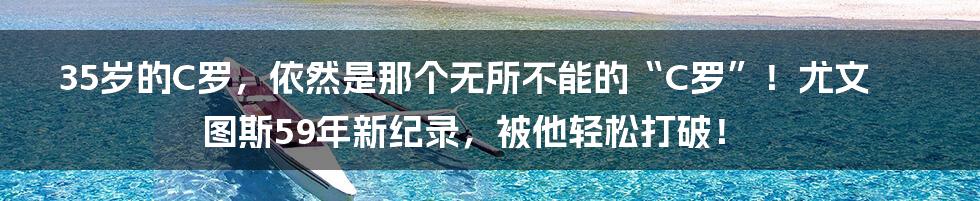 35岁的C罗，依然是那个无所不能的“C罗”！尤文图斯59年新纪录，被他轻松打破！